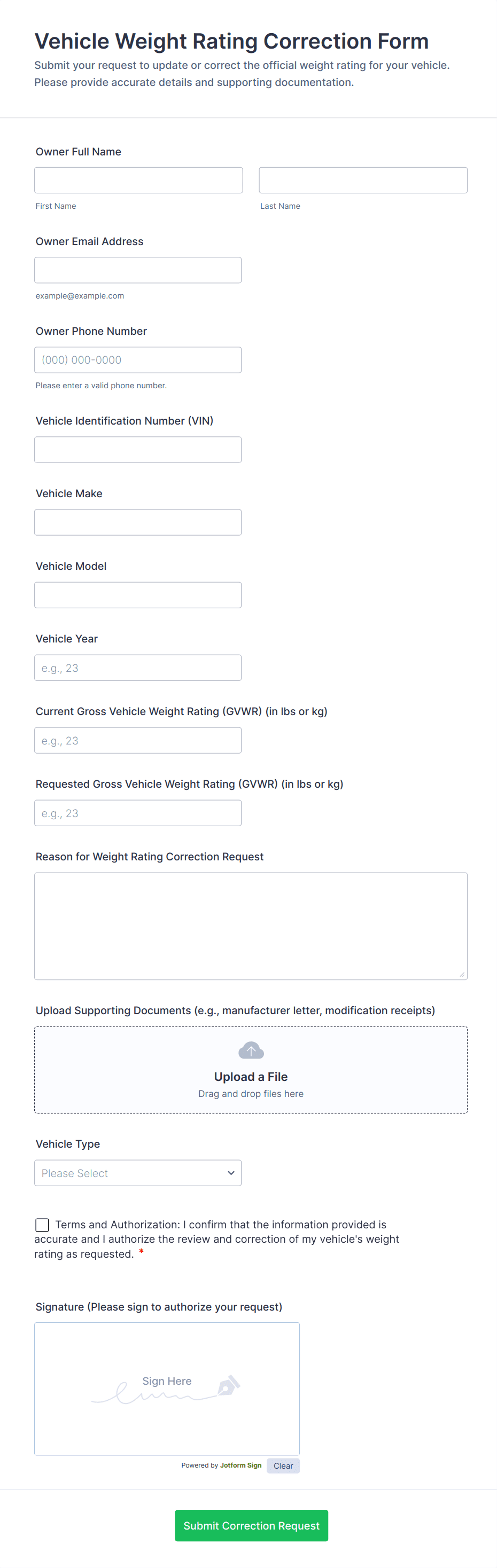 Vehicle Weight Rating Correction Form

Submit your request to update or correct the official weight rating for your vehicle. Please provide accurate details and supporting documentation.

Owner Full Name

First Name

Last Name

Owner Email Address

example@example.com

Owner Phone Number

(000) 000-0000

Please enter a valid phone number.

Vehicle Identification Number (VIN)

Vehicle Make

Vehicle Model

Vehicle Year

e.g., 23

Current Gross Vehicle Weight Rating (GVWR) (in lbs or kg)

e.g., 23

Requested Gross Vehicle Weight Rating (GVWR) (in lbs or kg)

e.g., 23

Reason for Weight Rating Correction Request

Upload Supporting Documents (e.g., manufacturer letter, modification receipts)

Upload a File

Drag and drop files here

Vehicle Type

Please Select

Terms and Authorization: I confirm that the information provided is accurate and I authorize the review and correction of my vehicle's weight rating as requested. *

Signature (Please sign to authorize your request)

Sign Here

Powered by Jotform Sign

Clear

Submit Correction Request